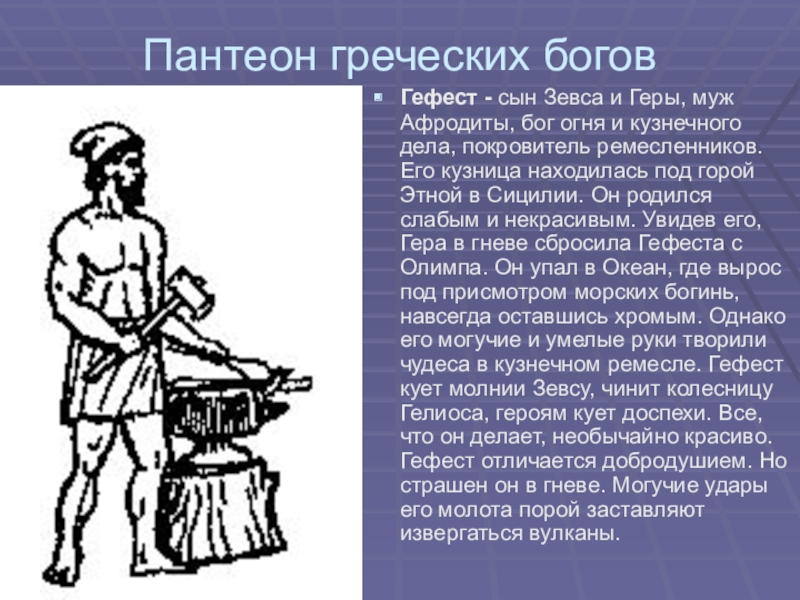 Пантеон греческих богов

Гефест - сын Зевса и Геры, муж Афродиты, бог огня и кузнечного дела, покровитель ремесленников. Его кузница находилась под горой Этной в Сицилии. Он родился слабым и некрасивым. Увидев его, Гера в гневе сбросила Гефеста с Олимпа. Он упал в Океан, где вырос под присмотром морских богинь, навсегда оставшись хромым. Однако его могучие и умелые руки творили чудеса в кузнечном ремесле. Гефест кует молнии Зевсу, чинит колесницу Гелиоса, героям кует доспехи. Все, что он делает, необычайно красиво. Гефест отличается добродушием. Но страшен он в гневе. Могучие удары его молота порой заставляют извергаться вулканы.